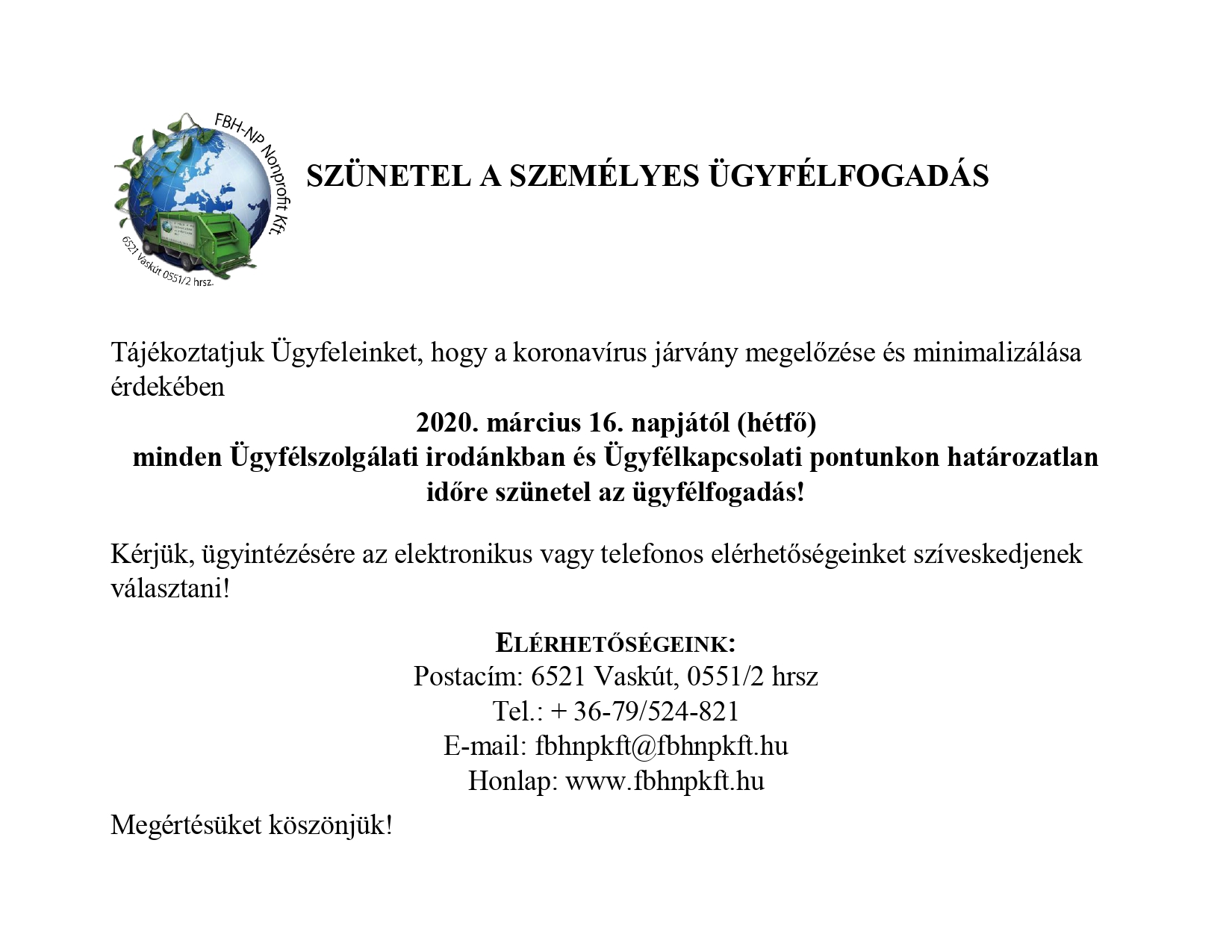 FBH-NP Nonprofit Kft.
6521 Vaskút 0551/2 hrsz.

SZÜNETEL A SZEMÉLYES ÜGYFÉLFOGADÁS

Tájékoztatjuk Ügyfeleinket, hogy a koronavírus járvány megelőzése és minimalizálása érdekében

2020. március 16. napjától (hétfő)
minden Ügyfélszolgálati irodánkban és Ügyfélkapcsolati pontunkon határozatlan időre szünetel az ügyfélfogadás!

Kérjük, ügyintézésére az elektronikus vagy telefonos elérhetőségeinket szíveskedjenek választani!

ELÉRHETŐSÉGEINK:
Postacím: 6521 Vaskút, 0551/2 hrsz
Tel.: + 36-79/524-821
E-mail: fbhnpkft@fbhnpkft.hu
Honlap: www.fbhnpkft.hu

Megértésüket köszönjük!